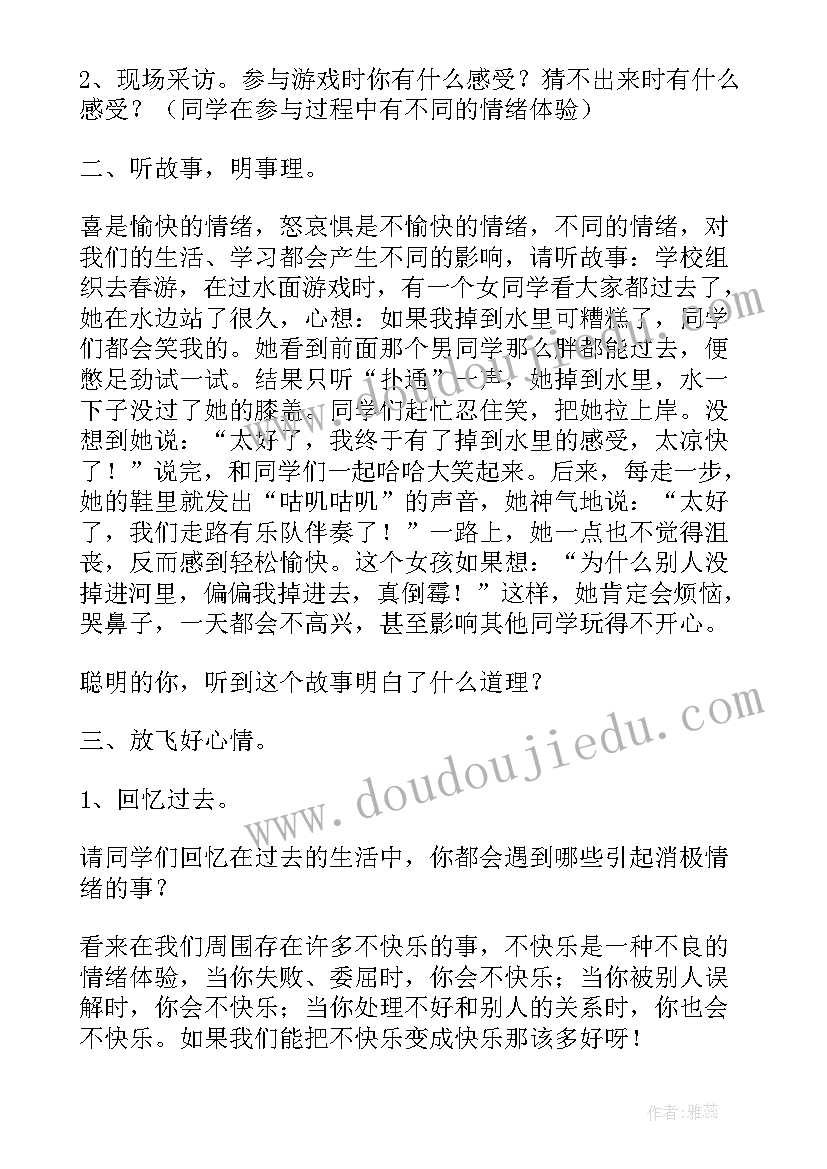 2、现场采访。参与游戏时你有什么感受？猜不出来时有什么感受？（同学在参与过程中有不同的情绪体验）

二、听故事，明事理。

喜是愉快的情绪，怒哀惧是不愉快的情绪，不同的情绪，对我们的生活、学习都会产生不同的影响，请听故事：学校组织去春游，在过水面游戏时，有一个女同学看大家都过去了，她在水边站了很久，心想：如果我掉到水里可糟糕了，同学们都会笑我的。她看到前面那个男同学那么胖都能过去，便憋足劲试一试。结果只听“扑通”一声，她掉到水里，水一下子没过了她的膝盖。同学们赶忙忍住笑，把她拉上岸。没想到她说：“太好了，我终于有了掉到水里的感受，太凉快了！”说完，和同学们一起哈哈大笑起来。后来，每走一步，她的鞋里就发出“咕叽咕叽”的声音，她神气地说：“太好了，我们走路有乐队伴奏了！”一路上，她一点也不觉得沮丧，反而感到轻松愉快。这个女孩如果想：“为什么别人没掉进河里，偏偏我掉进去，真倒霉！”这样，她肯定会烦恼，哭鼻子，一天都会不高兴，甚至影响其他同学玩得不开心。

聪明的你，听到这个故事明白了什么道理？

三、放飞好心情。

1、回忆过去。

请同学们回忆在过去的生活中，你都会遇到哪些引起消极情绪的事？

看来在我们周围存在许多不快乐的事，不快乐是一种不良的情绪体验，当你失败、委屈时，你会不快乐；当你被别人误解时，你会不快乐；当你处理不好和别人的关系时，你也会不快乐。如果我们能把不快乐变成快乐那该多好呀！

www.doudoujiedu.com

作者：雅蕊